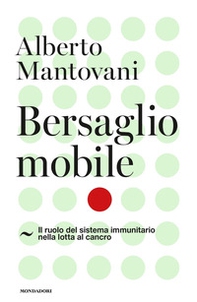 Alberto Mantovani

Bersaglio mobile

~ Il ruolo del sistema immunitario nella lotta al cancro

MONDADORI